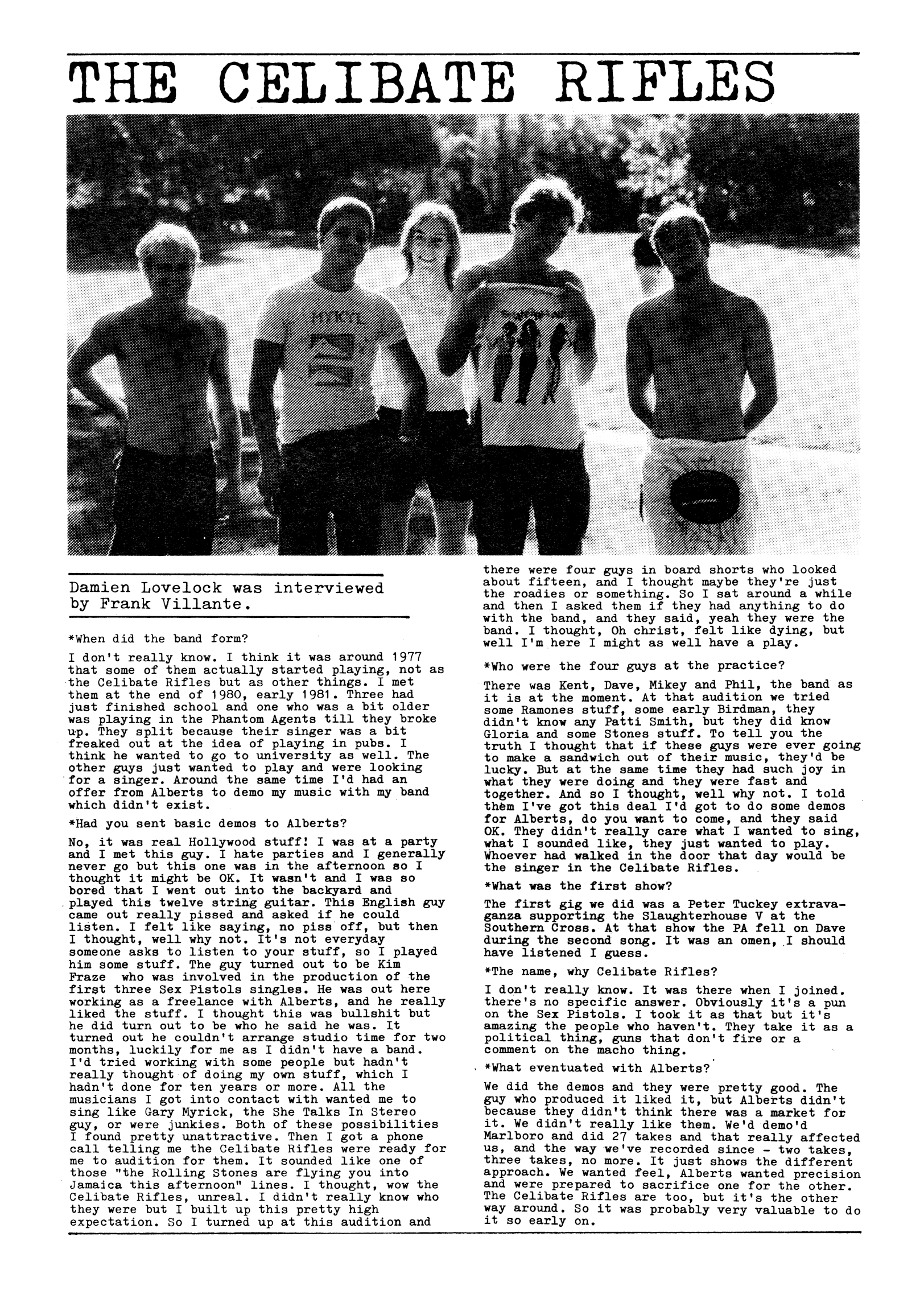 THE CELIBATE RIFLES

Damien Lovelock was interviewed by Frank Villante.

*When did the band form?

I don't really know. I think it was around 1977 that some of them actually started playing, not as the Celibate Rifles but as other things. I met them at the end of 1980, early 1981. Three had just finished school and one who was a bit older was playing in the Phantom Agents till they broke up. They split because their singer was a bit freaked out at the idea of playing in pubs. I think he wanted to go to university as well. The other guys just wanted to play and were looking for a singer. Around the same time I'd had an offer from Alberts to demo my music with my band which didn't exist.

*Had you sent basic demos to Alberts?

No, it was real Hollywood stuff! I was at a party and I met this guy. I hate parties and I generally never go but this one was in the afternoon so I thought it might be OK. It wasn't and I was so bored that I went out into the backyard and played this twelve string guitar. This English guy came out really pissed and asked if he could listen. I felt like saying, no piss off, but then I thought, well why not. It's not everyday someone asks to listen to your stuff, so I played him some stuff. The guy turned out to be Kim Fraze who was involved in the production of the first three Sex Pistols singles. He was out here working as a freelance with Alberts, and he really liked the stuff. I thought this was bullshit but he did turn out to be who he said he was. It turned out he couldn't arrange studio time for two months, luckily for me as I didn't have a band. I'd tried working with some people but hadn't really thought of doing my own stuff, which I hadn't done for ten years or more. All the musicians I got into contact with wanted me to sing like Gary Myrick, the She Talks In Stereo guy, or were junkies. Both of these possibilities I found pretty unattractive. Then I got a phone call telling me the Celibate Rifles were ready for me to audition for them. It sounded like one of those "the Rolling Stones are flying you into Jamaica this afternoon" lines. I thought, wow the Celibate Rifles, unreal. I didn't really know who they were but I built up this pretty high expectation. So I turned up at this audition and there were four guys in board shorts who looked about fifteen, and I thought maybe they're just the roadies or something. So I sat around a while and then I asked them if they had anything to do with the band, and they said, yeah they were the band. I thought, Oh christ, felt like dying, but well I'm here I might as well have a play.

*Who were the four guys at the practice?

There was Kent, Dave, Mikey and Phil, the band as it is at the moment. At that audition we tried some Ramones stuff, some early Birdman, they didn't know any Patti Smith, but they did know Gloria and some Stones stuff. To tell you the truth I thought that if these guys were ever going to make a sandwich out of their music, they'd be lucky. But at the same time they had such joy in what they were doing and they were fast and together. And so I thought, well why not. I told them I've got this deal I'd got to do some demos for Alberts, do you want to come, and they said OK. They didn't really care what I wanted to sing, what I sounded like, they just wanted to play. Whoever had walked in the door that day would be the singer in the Celibate Rifles.

*What was the first show?

The first gig we did was a Peter Tuckey extravaganza supporting the Slaughterhouse V at the Southern Cross. At that show the PA fell on Dave during the second song. It was an omen, I should have listened I guess.

*The name, why Celibate Rifles?

I don't really know. It was there when I joined. there's no specific answer. Obviously it's a pun on the Sex Pistols. I took it as that but it's amazing the people who haven't. They take it as a political thing, guns that don't fire or a comment on the macho thing.

*What eventuated with Alberts?

We did the demos and they were pretty good. The guy who produced it liked it, but Alberts didn't because they didn't think there was a market for it. We didn't really like them. We'd demo'd Marlboro and did 27 takes and that really affected us, and the way we've recorded since - two takes, three takes, no more. It just shows the different approach. We wanted feel, Alberts wanted precision and were prepared to sacrifice one for the other. The Celibate Rifles are too, but it's the other way around. So it was probably very valuable to do it so early on.